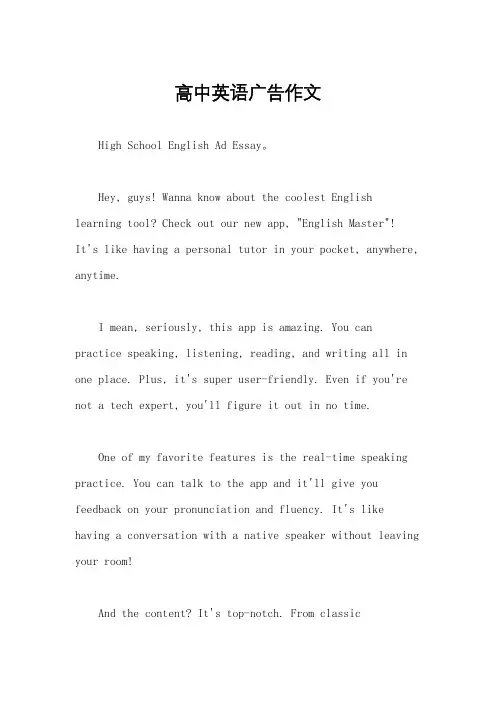 高中英语广告作文

High School English Ad Essay。

Hey, guys! Wanna know about the coolest English learning tool? Check out our new app, "English Master"! It's like having a personal tutor in your pocket, anywhere, anytime.

I mean, seriously, this app is amazing. You can practice speaking, listening, reading, and writing all in one place. Plus, it's super user-friendly. Even if you're not a tech expert, you'll figure it out in no time.

One of my favorite features is the real-time speaking practice. You can talk to the app and it'll give you feedback on your pronunciation and fluency. It's like having a conversation with a native speaker without leaving your room!

And the content? It's top-notch. From classic